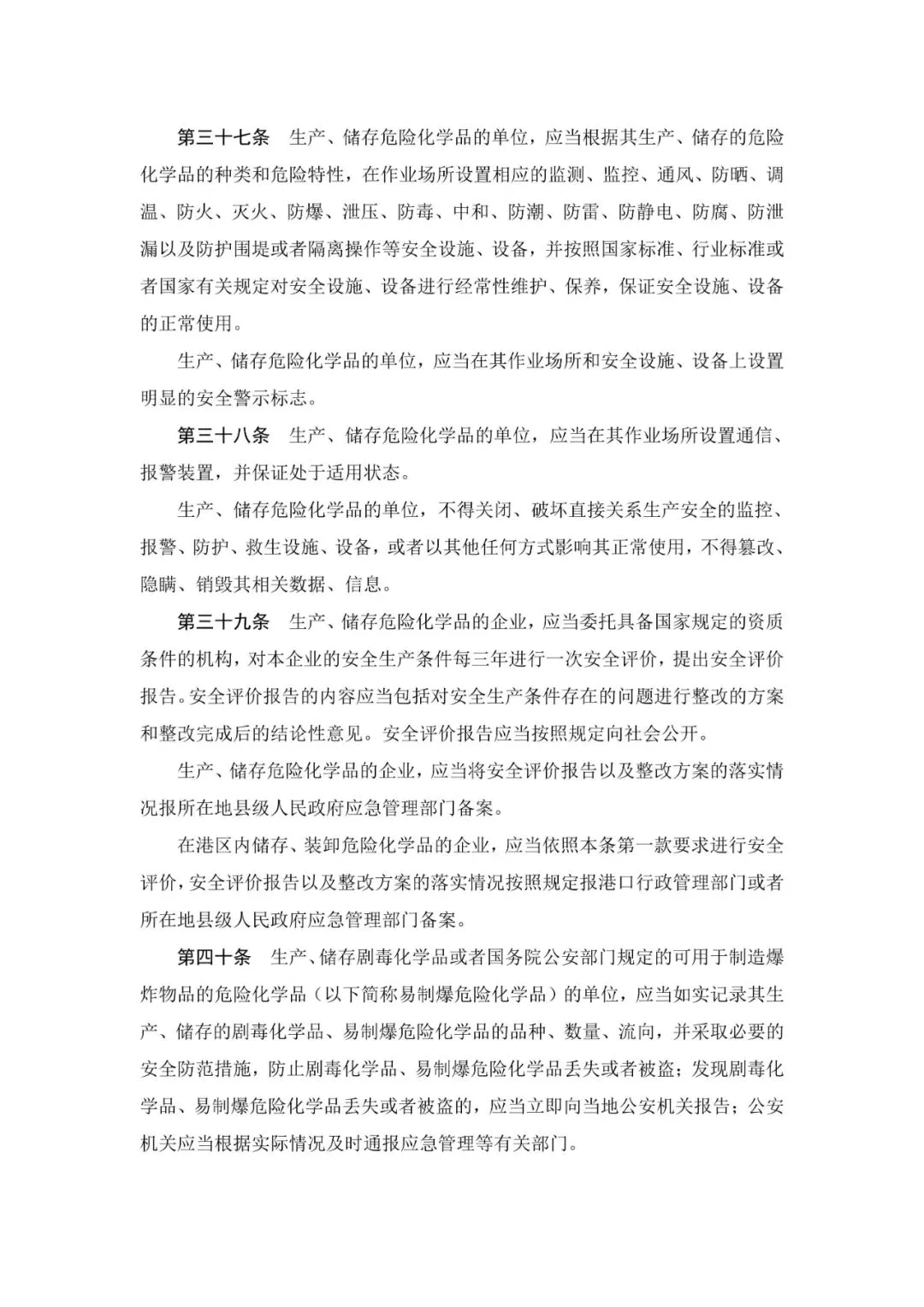 第三十七条　生产、储存危险化学品的单位，应当根据其生产、储存的危险化学品的种类和危险特性，在作业场所设置相应的监测、监控、通风、防晒、调温、防火、灭火、防爆、泄压、防毒、中和、防潮、防雷、防静电、防腐、防泄漏以及防护围堤或者隔离操作等安全设施、设备，并按照国家标准、行业标准或者国家有关规定对安全设施、设备进行经常性维护、保养，保证安全设施、设备的正常使用。

生产、储存危险化学品的单位，应当在其作业场所和安全设施、设备上设置明显的安全警示标志。

第三十八条　生产、储存危险化学品的单位，应当在其作业场所设置通信、报警装置，并保证处于适用状态。

生产、储存危险化学品的单位，不得关闭、破坏直接关系生产安全的监控、报警、防护、救生设施、设备，或者以其他任何方式影响其正常使用，不得篡改、隐瞒、销毁其相关数据、信息。

第三十九条　生产、储存危险化学品的企业，应当委托具备国家规定的资质条件的机构，对本企业的安全生产条件每三年进行一次安全评价，提出安全评价报告。安全评价报告的内容应当包括对安全生产条件存在的问题进行整改的方案和整改完成后的结论性意见。安全评价报告应当按照规定向社会公开。

生产、储存危险化学品的企业，应当将安全评价报告以及整改方案的落实情况报所在地县级人民政府应急管理部门备案。

在港区内储存、装卸危险化学品的企业，应当依照本条第一款要求进行安全评价，安全评价报告以及整改方案的落实情况按照规定报港口行政管理部门或者所在地县级人民政府应急管理部门备案。

第四十条　生产、储存剧毒化学品或者国务院公安部门规定的可用于制造爆炸物品的危险化学品（以下简称易制爆危险化学品）的单位，应当如实记录其生产、储存的剧毒化学品、易制爆危险化学品的品种、数量、流向，并采取必要的安全防范措施，防止剧毒化学品、易制爆危险化学品丢失或者被盗；发现剧毒化学品、易制爆危险化学品丢失或者被盗的，应当立即向当地公安机关报告；公安机关应当根据实际情况及时通报应急管理等有关部门。